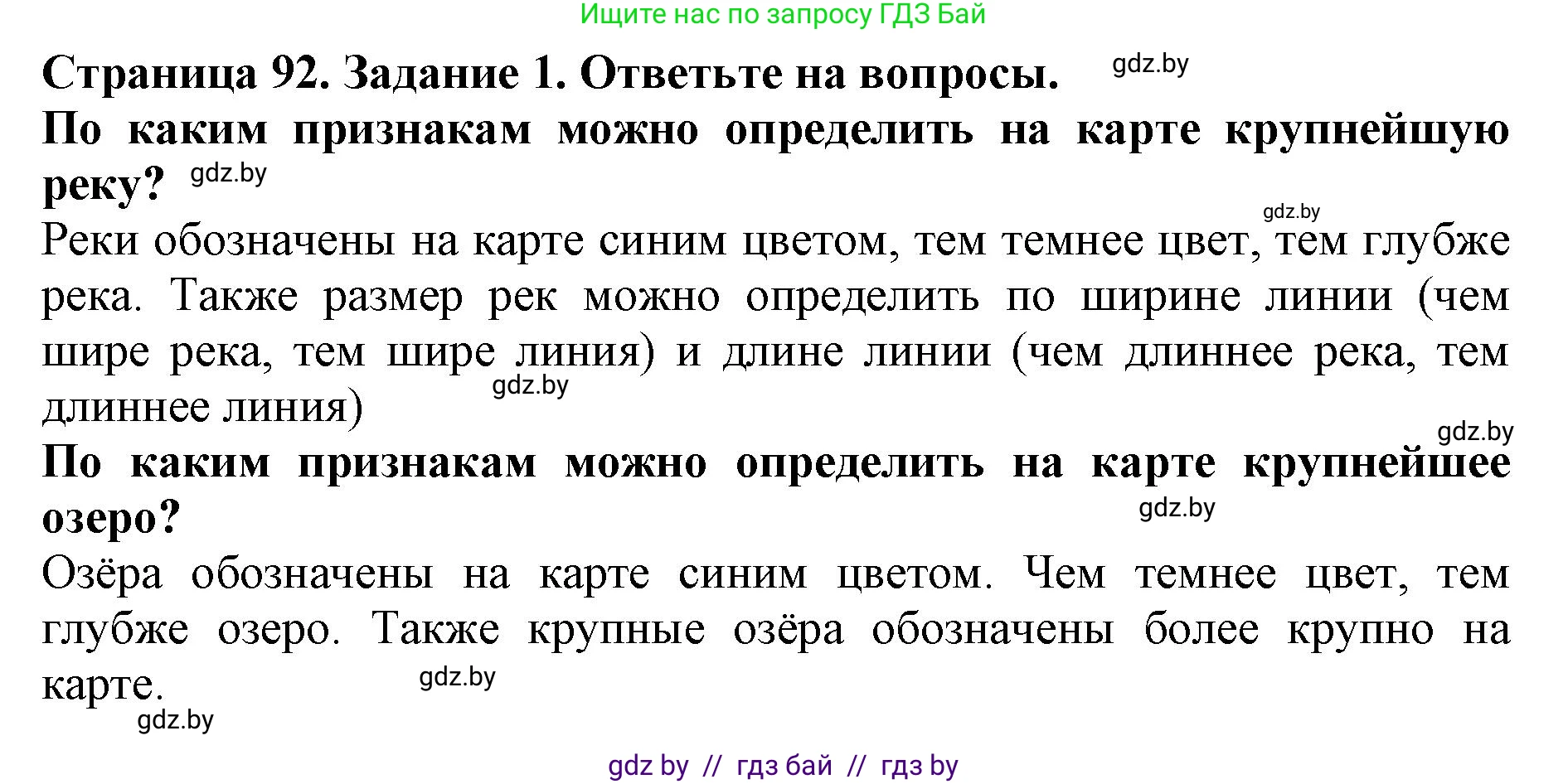 Ищите нас по запросу ГДЗ Бай

Страница 92. Задание 1. Ответьте на вопросы. gdz.by

По каким признакам можно определить на карте крупнейшую реку? gdz.by

gdz.by

Реки обозначены на карте синим цветом, тем темнее цвет, тем глубже река. Также размер рек можно определить по ширине линии (чем шире река, тем шире линия) и длине линии (чем длиннее река, тем длиннее линия) gdz.by

gdz.by

По каким признакам можно определить на карте крупнейшее озеро? gdz.by

Озёра обозначены на карте синим цветом. Чем темнее цвет, тем глубже озеро. Также крупные озёра обозначены более крупно на карте. gdz.by

gdz.by

gdz by // гдз бай // гдз by